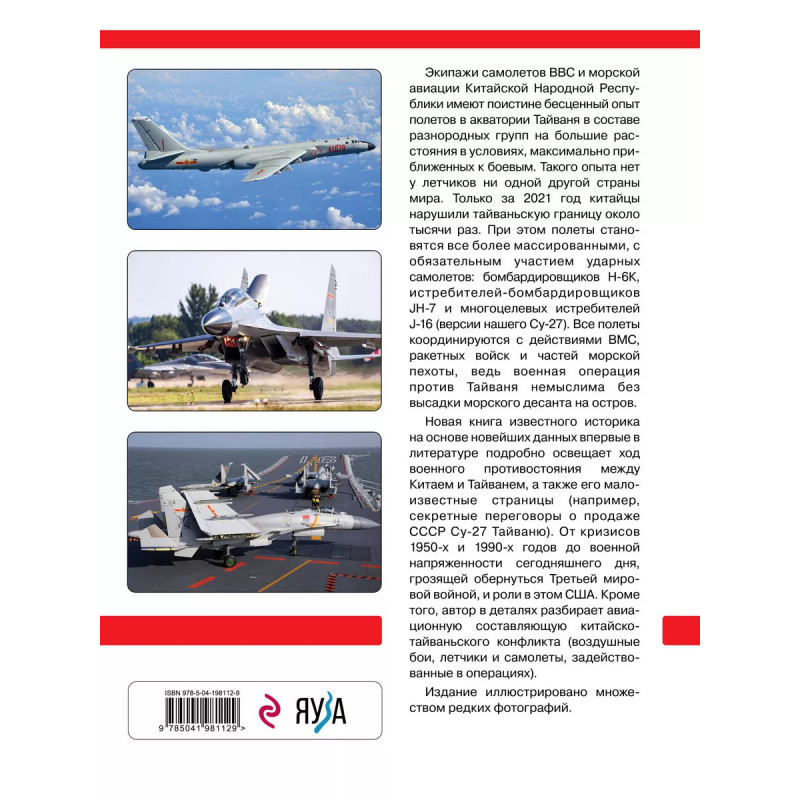 Экипажи самолетов ВВС и морской авиации Китайской Народной Республики имеют поистине бесценный опыт полетов в акватории Тайваня в составе разнородных групп на большие расстояния в условиях, максимально приближенных к боевым. Такого опыта нет у летчиков ни одной другой страны мира. Только за 2021 год китайцы нарушили тайваньскую границу около тысячи раз. При этом полеты становятся все более массированными, с обязательным участием ударных самолетов: бомбардировщиков H-6K, истребителей-бомбардировщиков JH-7 и многоцелевых истребителей J-16 (версии нашего Су-27). Все полеты координируются с действиями ВМС, ракетных войск и частей морской пехоты, ведь военная операция против Тайваня немыслима без высадки морского десанта на остров.

Новая книга известного историка на основе новейших данных впервые в литературе подробно освещает ход военного противостояния между Китаем и Тайванем, а также его малоизвестные страницы (например, секретные переговоры о продаже СССР Су-27 Тайваню). От кризисов 1950-х и 1990-х годов до военной напряженности сегодняшнего дня, грозящей обернуться Третьей мировой войной, и роли в этом США. Кроме того, автор в деталях разбирает авиационную составляющую китайско-тайваньского конфликта (воздушные бои, летчики и самолеты, задействованные в операциях).

Издание иллюстрировано множеством редких фотографий.

ISBN 978-5-04-198112-9

9 785041 981129 >

ЯУЗА